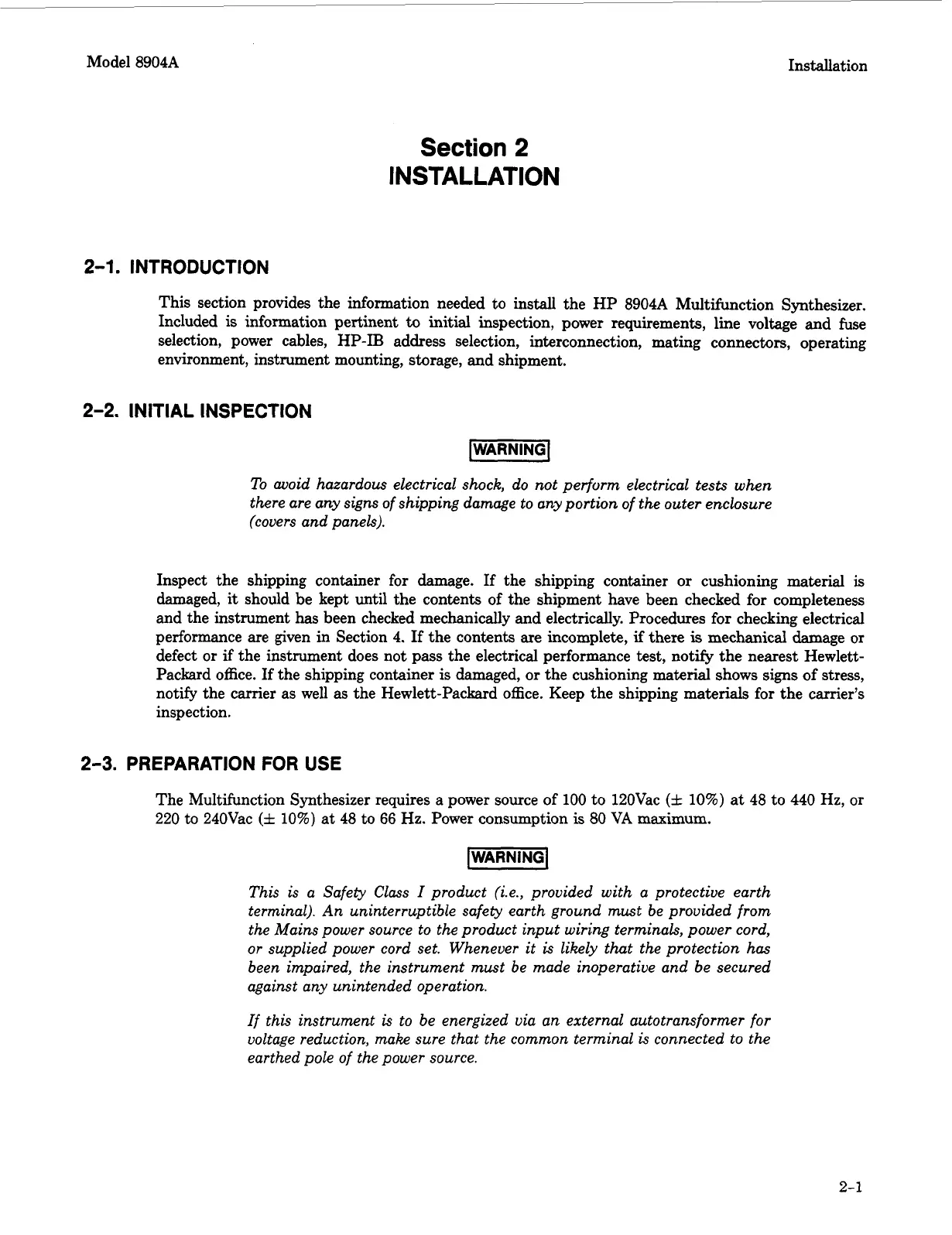 Model 8904A

Installation

Section 2
INSTALLATION

2–1. INTRODUCTION

This section provides the information needed to install the HP 8904A Multifunction Synthesizer. Included is information pertinent to initial inspection, power requirements, line voltage and fuse selection, power cables, HP-IB address selection, interconnection, mating connectors, operating environment, instrument mounting, storage, and shipment.

2–2. INITIAL INSPECTION

WARNING

To avoid hazardous electrical shock, do not perform electrical tests when there are any signs of shipping damage to any portion of the outer enclosure (covers and panels).

Inspect the shipping container for damage. If the shipping container or cushioning material is damaged, it should be kept until the contents of the shipment have been checked for completeness and the instrument has been checked mechanically and electrically. Procedures for checking electrical performance are given in Section 4. If the contents are incomplete, if there is mechanical damage or defect or if the instrument does not pass the electrical performance test, notify the nearest Hewlett-Packard office. If the shipping container is damaged, or the cushioning material shows signs of stress, notify the carrier as well as the Hewlett-Packard office. Keep the shipping materials for the carrier's inspection.

2–3. PREPARATION FOR USE

The Multifunction Synthesizer requires a power source of 100 to 120Vac ($\pm$ 10%) at 48 to 440 Hz, or 220 to 240Vac ($\pm$ 10%) at 48 to 66 Hz. Power consumption is 80 VA maximum.

WARNING

This is a Safety Class I product (i.e., provided with a protective earth terminal). An uninterruptible safety earth ground must be provided from the Mains power source to the product input wiring terminals, power cord, or supplied power cord set. Whenever it is likely that the protection has been impaired, the instrument must be made inoperative and be secured against any unintended operation.

If this instrument is to be energized via an external autotransformer for voltage reduction, make sure that the common terminal is connected to the earthed pole of the power source.

2–1